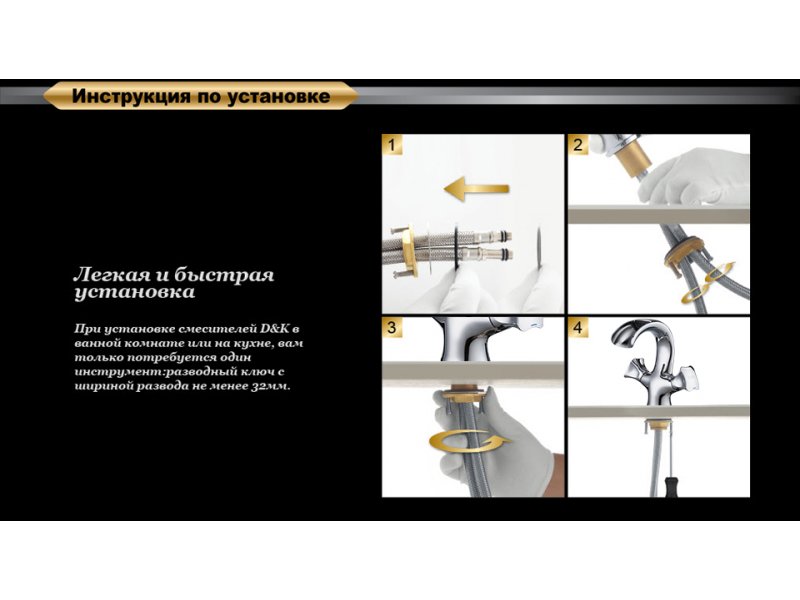 Инструкция по установке

Легкая и быстрая установка

При установке смесителей D&K в ванной комнате или на кухне, вам только потребуется один инструмент:разводный ключ с шириной развода не менее 32мм.

1

2

3

4